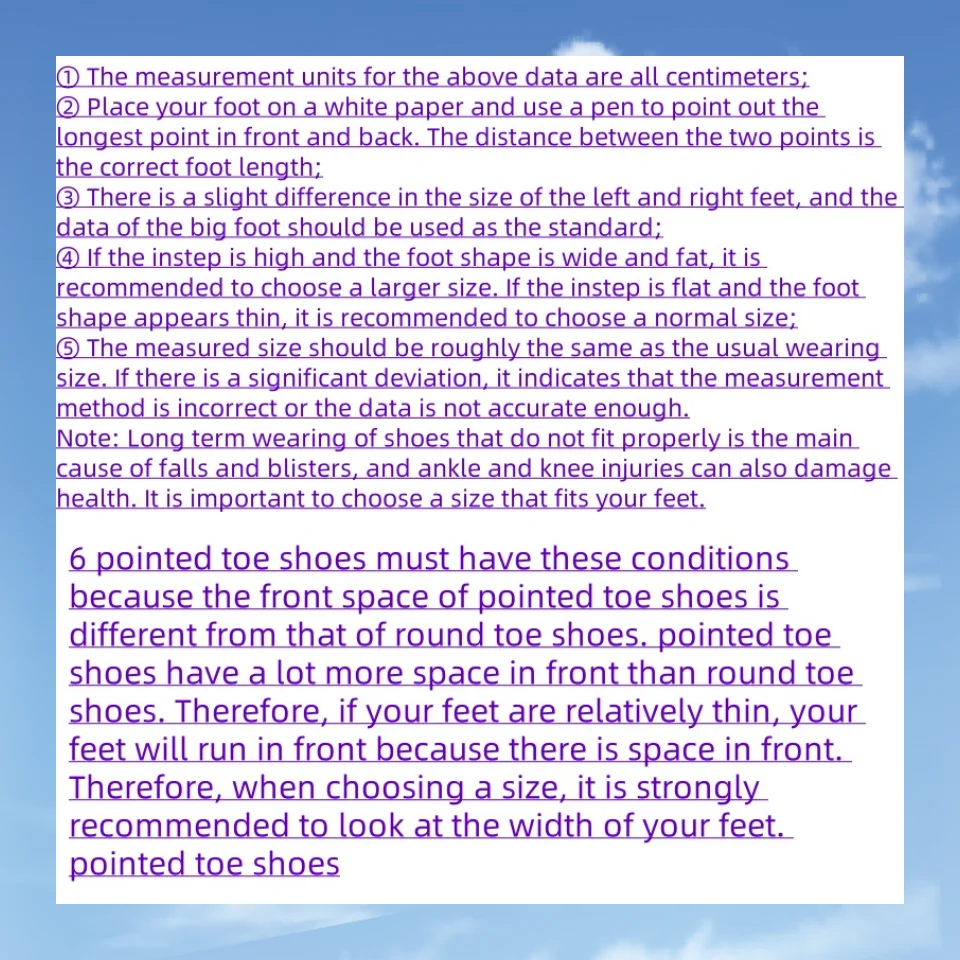 ① The measurement units for the above data are all centimeters;
② Place your foot on a white paper and use a pen to point out the longest point in front and back. The distance between the two points is the correct foot length;
③ There is a slight difference in the size of the left and right feet, and the data of the big foot should be used as the standard;
④ If the instep is high and the foot shape is wide and fat, it is recommended to choose a larger size. If the instep is flat and the foot shape appears thin, it is recommended to choose a normal size;
⑤ The measured size should be roughly the same as the usual wearing size. If there is a significant deviation, it indicates that the measurement method is incorrect or the data is not accurate enough.
Note: Long term wearing of shoes that do not fit properly is the main cause of falls and blisters, and ankle and knee injuries can also damage health. It is important to choose a size that fits your feet.

6 pointed toe shoes must have these conditions because the front space of pointed toe shoes is different from that of round toe shoes. pointed toe shoes have a lot more space in front than round toe shoes. Therefore, if your feet are relatively thin, your feet will run in front because there is space in front. Therefore, when choosing a size, it is strongly recommended to look at the width of your feet. pointed toe shoes